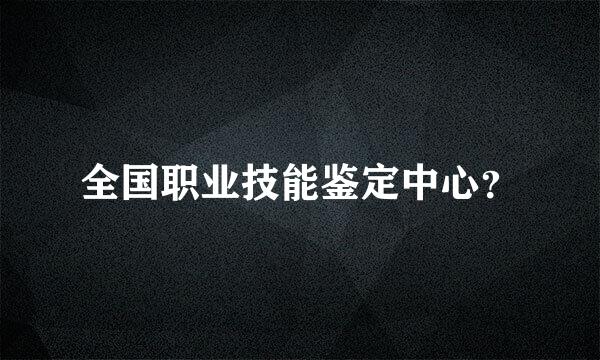 全国职业技能鉴定中心?